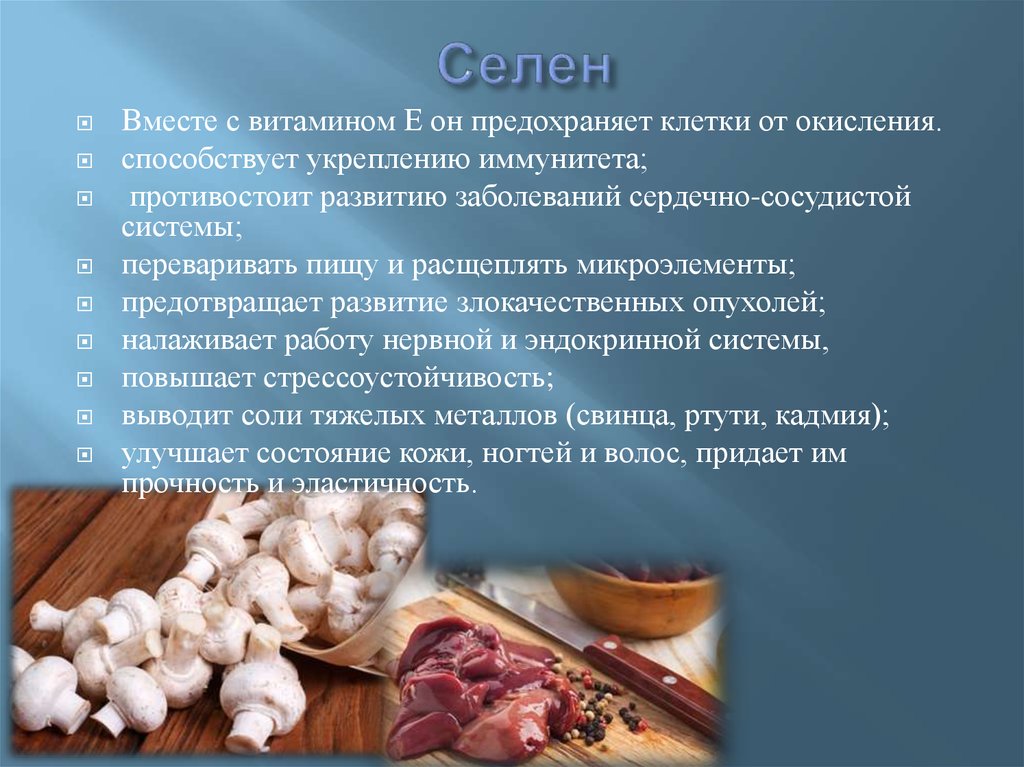 Селен

Вместе с витамином Е он предохраняет клетки от окисления.
способствует укреплению иммунитета;
противостоит развитию заболеваний сердечно-сосудистой системы;
переваривать пищу и расщеплять микроэлементы;
предотвращает развитие злокачественных опухолей;
налаживает работу нервной и эндокринной системы,
повышает стрессоустойчивость;
выводит соли тяжелых металлов (свинца, ртути, кадмия);
улучшает состояние кожи, ногтей и волос, придает им прочность и эластичность.